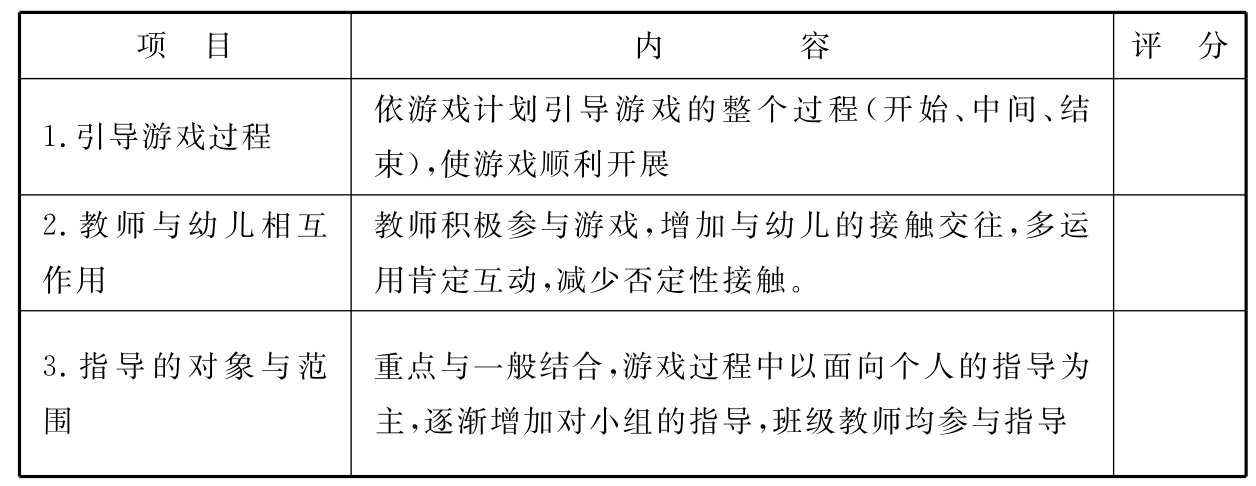 | 项　目 | 内　　容 | 评　分 |
|---|---|---|
| 1.引导游戏过程 | 依游戏计划引导游戏的整个过程(开始、中间、结束),使游戏顺利开展 | |
| 2.教师与幼儿相互作用 | 教师积极参与游戏,增加与幼儿的接触交往,多运用肯定互动,减少否定性接触。 | |
| 3.指导的对象与范围 | 重点与一般结合,游戏过程中以面向个人的指导为主,逐渐增加对小组的指导,班级教师均参与指导 | |